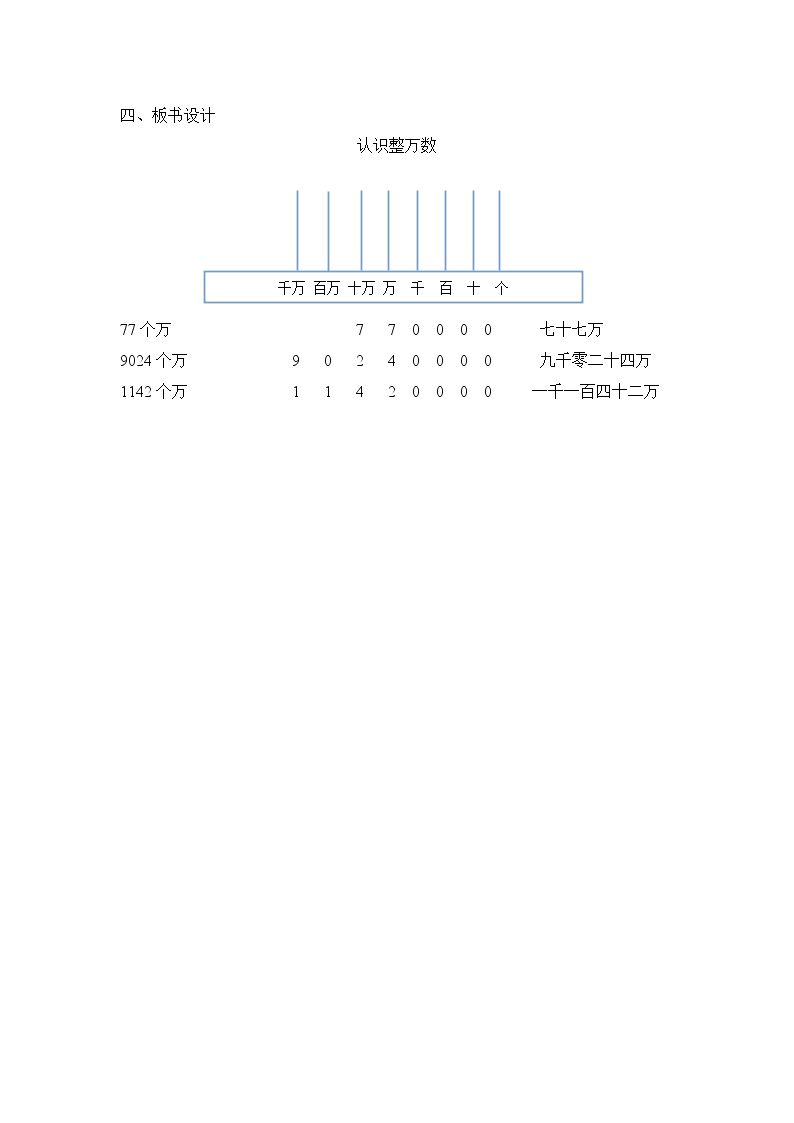 四、板书设计

认识整万数

千万 百万 十万 万 千 百 十 个

77个万 7 7 0 0 0 0 七十七万

9024个万 9 0 2 4 0 0 0 0 九千零二十四万

1142个万 1 1 4 2 0 0 0 0 一千一百四十二万